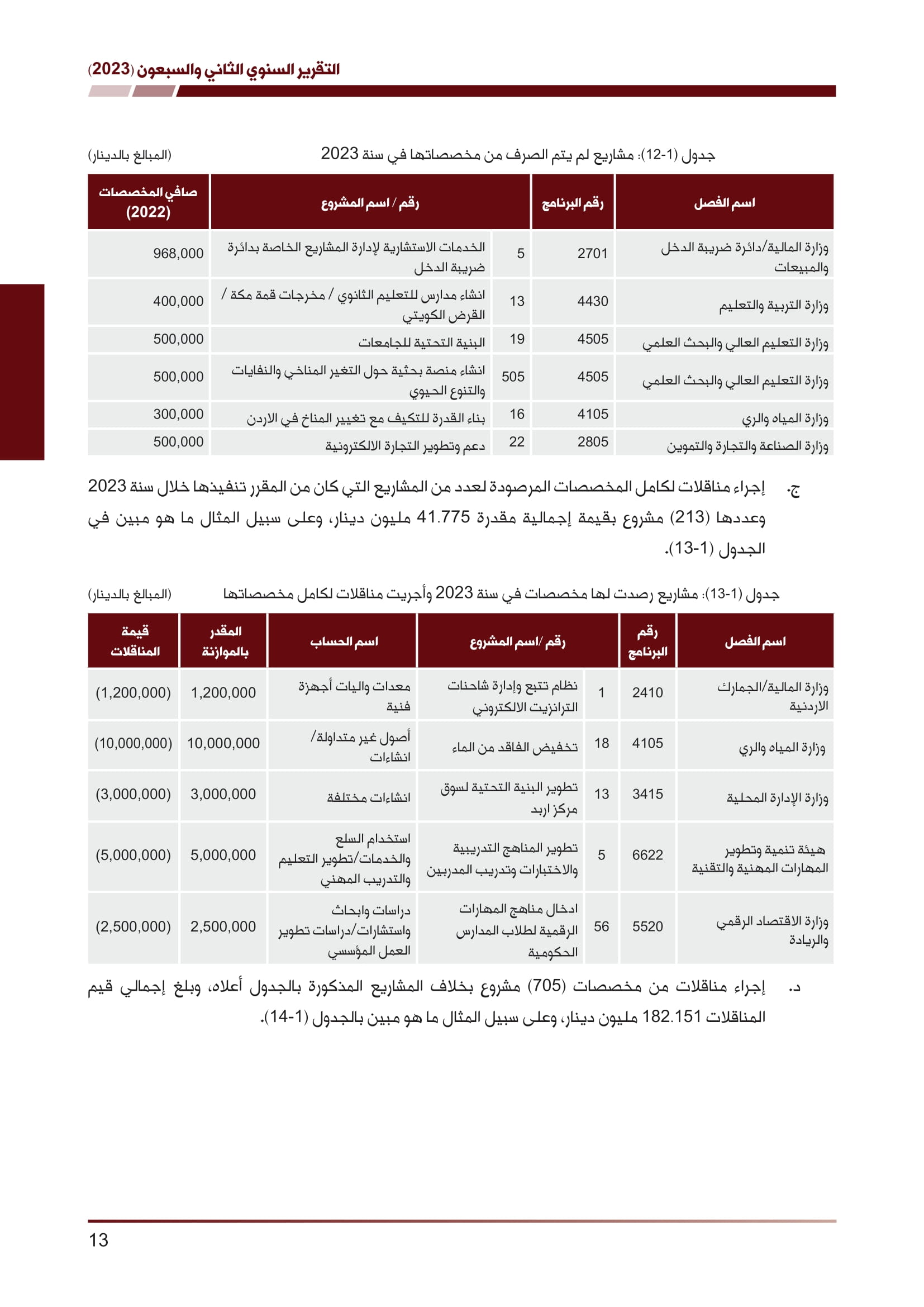 التقرير السنوي الثاني والسبعون (2023)

جدول (1-12): مشاريع لم يتم الصرف من مخصصاتها في سنة 2023 (المبالغ بالدينار)

| اسم الفصل | رقم البرنامج | رقم / اسم المشروع | | صافي المخصصات (2022) |
|---|---|---|---|---|
| وزارة المالية/دائرة ضريبة الدخل والمبيعات | 2701 | 5 | الخدمات الاستشارية لإدارة المشاريع الخاصة بدائرة ضريبة الدخل | 968,000 |
| وزارة التربية والتعليم | 4430 | 13 | انشاء مدارس للتعليم الثانوي / مخرجات قمة مكة / القرض الكويتي | 400,000 |
| وزارة التعليم العالي والبحث العلمي | 4505 | 19 | البنية التحتية للجامعات | 500,000 |
| وزارة التعليم العالي والبحث العلمي | 4505 | 505 | انشاء منصة بحثية حول التغير المناخي والنفايات والتنوع الحيوي | 500,000 |
| وزارة المياه والري | 4105 | 16 | بناء القدرة للتكيف مع تغيير المناخ في الاردن | 300,000 |
| وزارة الصناعة والتجارة والتموين | 2805 | 22 | دعم وتطوير التجارة الالكترونية | 500,000 |

ج. إجراء مناقلات لكامل المخصصات المرصودة لعدد من المشاريع التي كان من المقرر تنفيذها خلال سنة 2023 وعددها (213) مشروع بقيمة إجمالية مقدرة 41.775 مليون دينار، وعلى سبيل المثال ما هو مبين في الجدول (1-13).

جدول (1-13): مشاريع رصدت لها مخصصات في سنة 2023 وأجريت مناقلات لكامل مخصصاتها (المبالغ بالدينار)

| اسم الفصل | رقم البرنامج | رقم /اسم المشروع | | اسم الحساب | المقدر بالموازنة | قيمة المناقلات |
|---|---|---|---|---|---|---|
| وزارة المالية/الجمارك الاردنية | 2410 | 1 | نظام تتبع وإدارة شاحنات الترانزيت الالكتروني | معدات واليات أجهزة فنية | 1,200,000 | (1,200,000) |
| وزارة المياه والري | 4105 | 18 | تخفيض الفاقد من الماء | أصول غير متداولة/ انشاءات | 10,000,000 | (10,000,000) |
| وزارة الإدارة المحلية | 3415 | 13 | تطوير البنية التحتية لسوق مركز اربد | انشاءات مختلفة | 3,000,000 | (3,000,000) |
| هيئة تنمية وتطوير المهارات المهنية والتقنية | 6622 | 5 | تطوير المناهج التدريبية والاختبارات وتدريب المدربين | استخدام السلع والخدمات/تطوير التعليم والتدريب المهني | 5,000,000 | (5,000,000) |
| وزارة الاقتصاد الرقمي والريادة | 5520 | 56 | ادخال مناهج المهارات الرقمية لطلاب المدارس الحكومية | دراسات وابحاث واستشارات/دراسات تطوير العمل المؤسسي | 2,500,000 | (2,500,000) |

د. إجراء مناقلات من مخصصات (705) مشروع بخلاف المشاريع المذكورة بالجدول أعلاه، وبلغ إجمالي قيم المناقلات 182.151 مليون دينار، وعلى سبيل المثال ما هو مبين بالجدول (1-14).

13